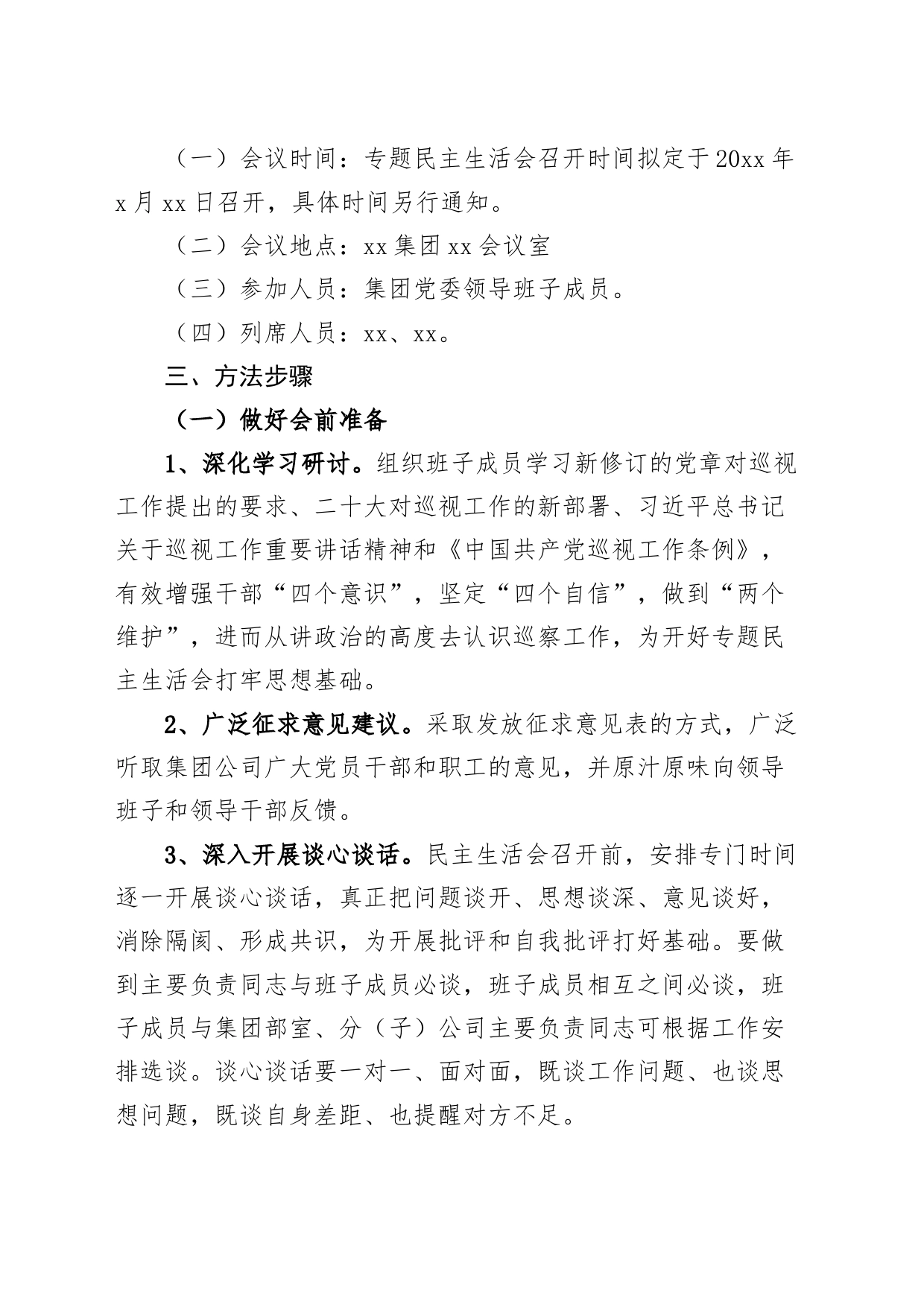 （一）会议时间：专题民主生活会召开时间拟定于20xx年x月xx日召开，具体时间另行通知。

（二）会议地点：xx集团xx会议室

（三）参加人员：集团党委领导班子成员。

（四）列席人员：xx、xx。

三、方法步骤

（一）做好会前准备

1、深化学习研讨。组织班子成员学习新修订的党章对巡视工作提出的要求、二十大对巡视工作的新部署、习近平总书记关于巡视工作重要讲话精神和《中国共产党巡视工作条例》，有效增强干部“四个意识”，坚定“四个自信”，做到“两个维护”，进而从讲政治的高度去认识巡察工作，为开好专题民主生活会打牢思想基础。

2、广泛征求意见建议。采取发放征求意见表的方式，广泛听取集团公司广大党员干部和职工的意见，并原汁原味向领导班子和领导干部反馈。

3、深入开展谈心谈话。民主生活会召开前，安排专门时间逐一开展谈心谈话，真正把问题谈开、思想谈深、意见谈好，消除隔阂、形成共识，为开展批评和自我批评打好基础。要做到主要负责同志与班子成员必谈，班子成员相互之间必谈，班子成员与集团部室、分（子）公司主要负责同志可根据工作安排选谈。谈心谈话要一对一、面对面，既谈工作问题、也谈思想问题，既谈自身差距、也提醒对方不足。